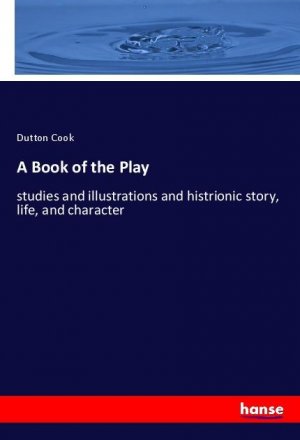 Dutton Cook

A Book of the Play

studies and illustrations and histrionic story, life, and character

hanse